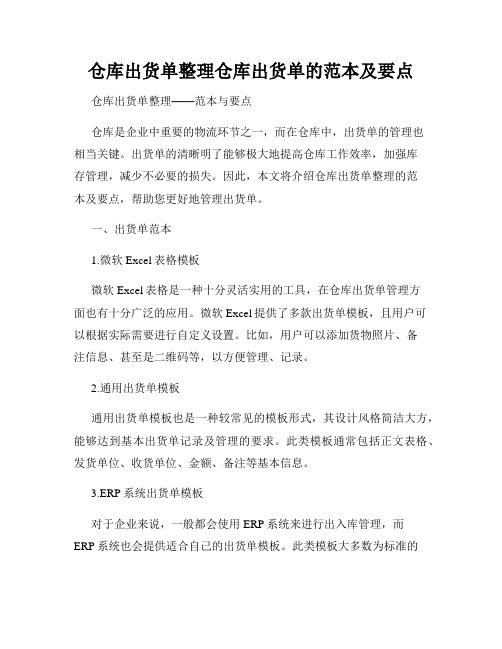 仓库出货单整理仓库出货单的范本及要点

仓库出货单整理——范本与要点

仓库是企业中重要的物流环节之一，而在仓库中，出货单的管理也相当关键。出货单的清晰明了能够极大地提高仓库工作效率，加强库存管理，减少不必要的损失。因此，本文将介绍仓库出货单整理的范本及要点，帮助您更好地管理出货单。

一、出货单范本

1.微软 Excel 表格模板

微软 Excel 表格是一种十分灵活实用的工具，在仓库出货单管理方面也有十分广泛的应用。微软 Excel 提供了多款出货单模板，且用户可以根据实际需要进行自定义设置。比如，用户可以添加货物照片、备注信息、甚至是二维码等，以方便管理、记录。

2.通用出货单模板

通用出货单模板也是一种较常见的模板形式，其设计风格简洁大方，能够达到基本出货单记录及管理的要求。此类模板通常包括正文表格、发货单位、收货单位、金额、备注等基本信息。

3.ERP 系统出货单模板

对于企业来说，一般都会使用 ERP 系统来进行出入库管理，而 ERP 系统也会提供适合自己的出货单模板。此类模板大多数为标准的